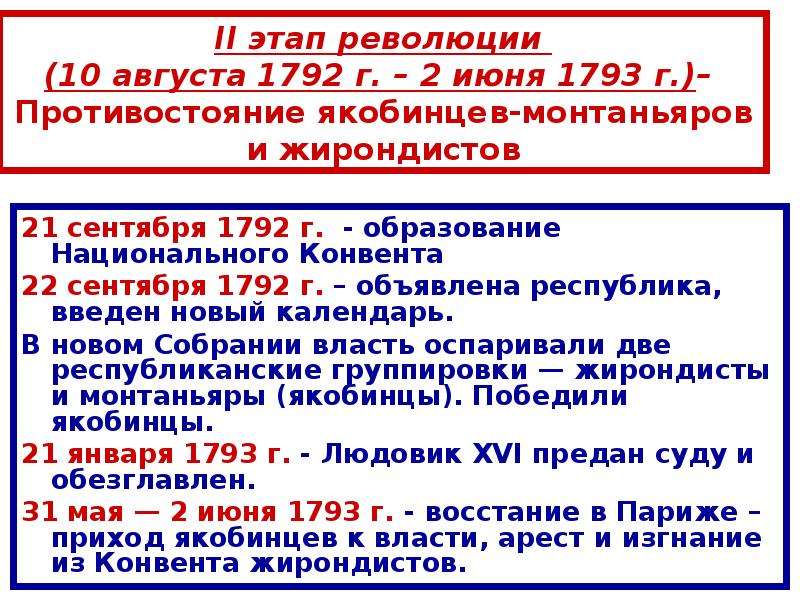 II этап революции
(10 августа 1792 г. – 2 июня 1793 г.)–
Противостояние якобинцев-монтаньяров и жирондистов

21 сентября 1792 г. - образование Национального Конвента

22 сентября 1792 г. – объявлена республика, введен новый календарь.

В новом Собрании власть оспаривали две республиканские группировки — жирондисты и монтаньяры (якобинцы). Победили якобинцы.

21 января 1793 г. - Людовик XVI предан суду и обезглавлен.

31 мая — 2 июня 1793 г. - восстание в Париже – приход якобинцев к власти, арест и изгнание из Конвента жирондистов.